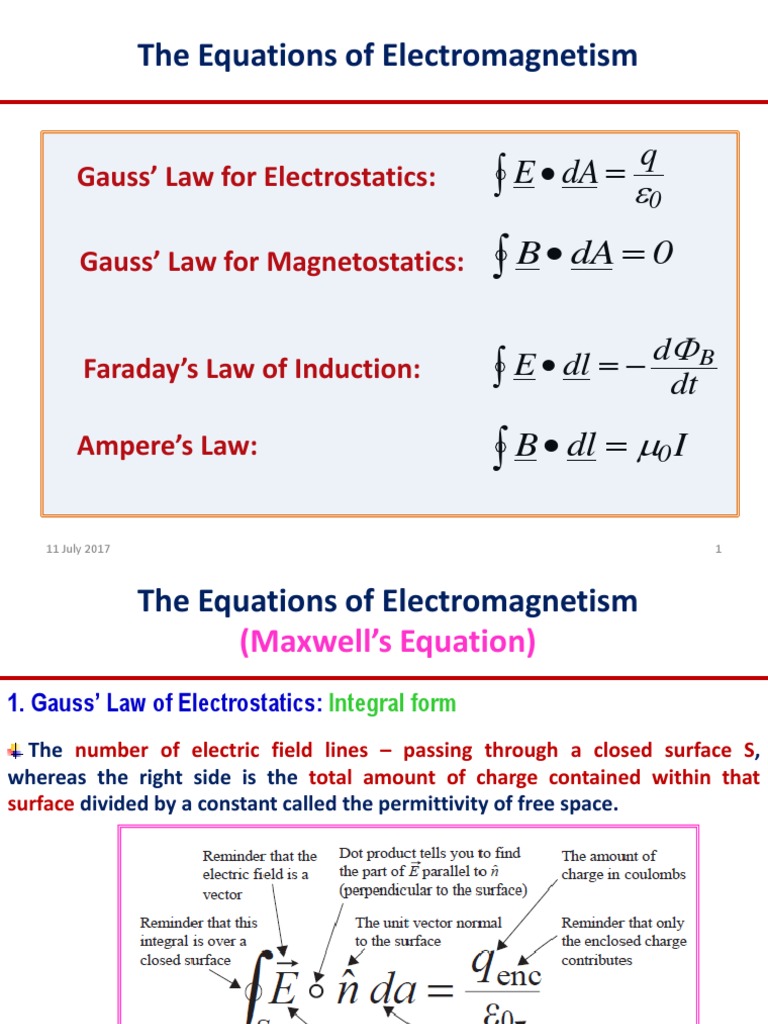 The Equations of Electromagnetism

Gauss' Law for Electrostatics: $\oint \underline{E} \bullet \underline{dA} = \frac{q}{\varepsilon_0}$

Gauss' Law for Magnetostatics: $\oint \underline{B} \bullet \underline{dA} = 0$

Faraday's Law of Induction: $\oint \underline{E} \bullet \underline{dl} = -\frac{d\Phi_B}{dt}$

Ampere's Law: $\oint \underline{B} \bullet \underline{dl} = \mu_0 I$

11 July 2017

1

The Equations of Electromagnetism
(Maxwell's Equation)

1. Gauss' Law of Electrostatics: Integral form

The number of electric field lines – passing through a closed surface S, whereas the right side is the total amount of charge contained within that surface divided by a constant called the permittivity of free space.

Reminder that the electric field is a vector

Dot product tells you to find the part of $\vec{E}$ parallel to $\hat{n}$ (perpendicular to the surface)

The amount of charge in coulombs

Reminder that this integral is over a closed surface

The unit vector normal to the surface

Reminder that only the enclosed charge contributes

$\oint_S \vec{E} \circ \hat{n}\, da = \frac{q_{enc}}{\varepsilon_0}$